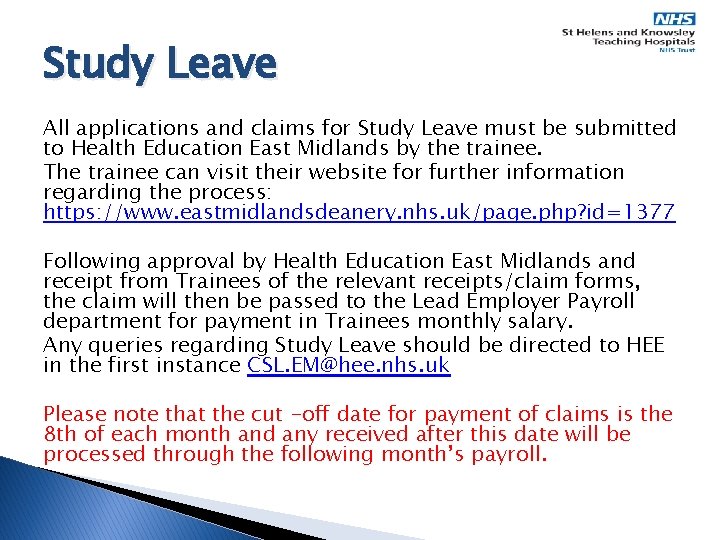 NHS
St Helens and Knowsley
Teaching Hospitals
NHS Trust

Study Leave

All applications and claims for Study Leave must be submitted to Health Education East Midlands by the trainee.

The trainee can visit their website for further information regarding the process: https://www.eastmidlandsdeanery.nhs.uk/page.php?id=1377

Following approval by Health Education East Midlands and receipt from Trainees of the relevant receipts/claim forms, the claim will then be passed to the Lead Employer Payroll department for payment in Trainees monthly salary.

Any queries regarding Study Leave should be directed to HEE in the first instance CSL.EM@hee.nhs.uk

Please note that the cut –off date for payment of claims is the 8th of each month and any received after this date will be processed through the following month's payroll.